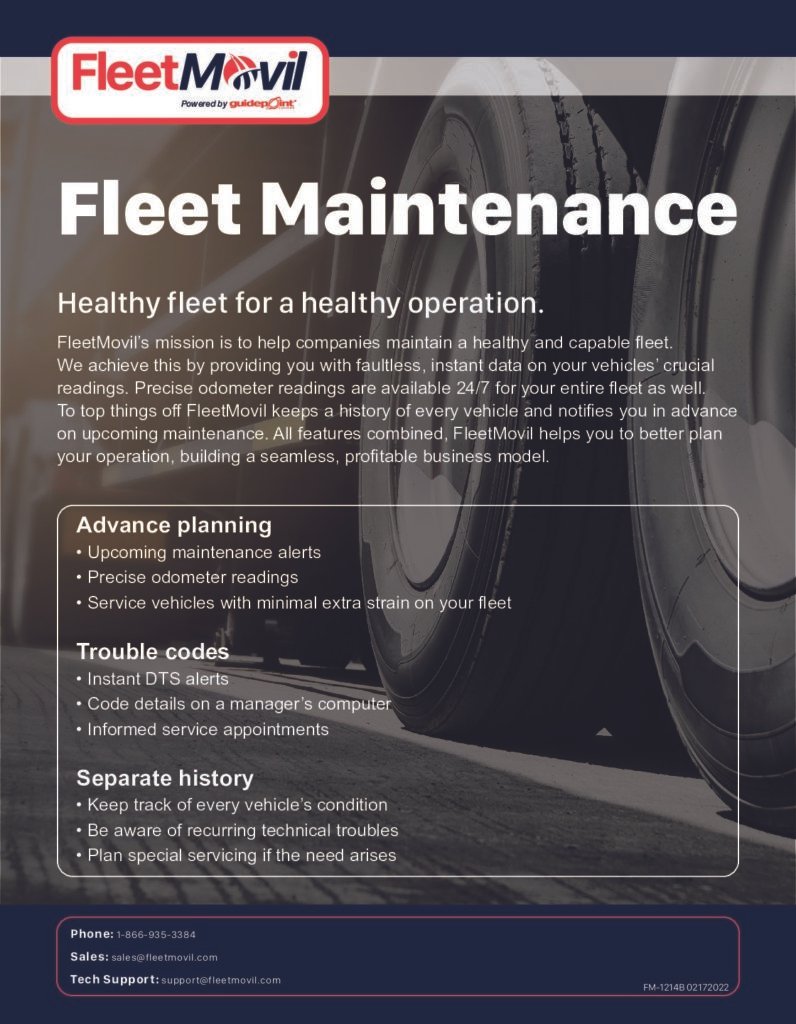 FleetMovil
Powered by guidepoint

Fleet Maintenance

Healthy fleet for a healthy operation.

FleetMovil's mission is to help companies maintain a healthy and capable fleet. We achieve this by providing you with faultless, instant data on your vehicles' crucial readings. Precise odometer readings are available 24/7 for your entire fleet as well. To top things off FleetMovil keeps a history of every vehicle and notifies you in advance on upcoming maintenance. All features combined, FleetMovil helps you to better plan your operation, building a seamless, profitable business model.

Advance planning
• Upcoming maintenance alerts
• Precise odometer readings
• Service vehicles with minimal extra strain on your fleet

Trouble codes
• Instant DTS alerts
• Code details on a manager's computer
• Informed service appointments

Separate history
• Keep track of every vehicle's condition
• Be aware of recurring technical troubles
• Plan special servicing if the need arises

Phone: 1-866-935-3384
Sales: sales@fleetmovil.com
Tech Support: support@fleetmovil.com

FM-1214B 02172022